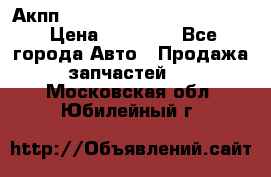 Акпп

Цена Все города Авто Продажа запчастей

Московская обл Юбилейный г

http://Объявлений.сайт